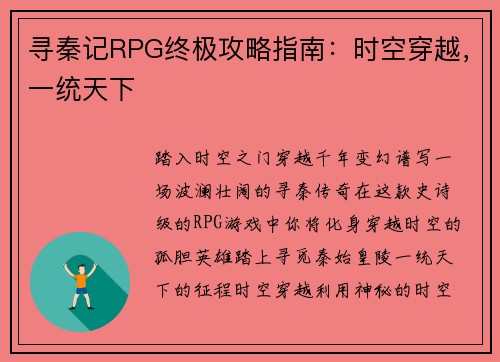 寻秦记RPG终极攻略指南：时空穿越，一统天下

踏入时空之门穿越千年变幻谱写一场波澜壮阔的寻秦传奇在这款史诗级的RPG游戏中你将化身穿越时空的孤胆英雄踏上寻觅秦始皇陵一统天下的征程时空穿越利用神秘的时空